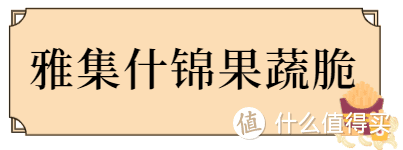 雅集什锦果蔬脆

值 什么值得买